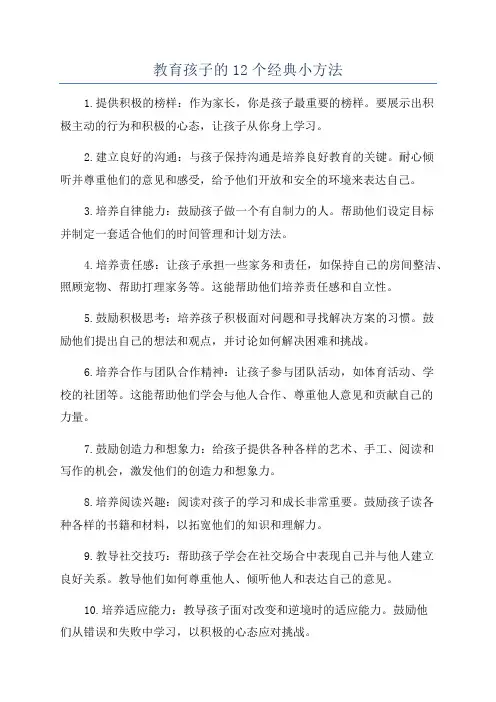 教育孩子的12个经典小方法

1.提供积极的榜样：作为家长，你是孩子最重要的榜样。要展示出积极主动的行为和积极的心态，让孩子从你身上学习。

2.建立良好的沟通：与孩子保持沟通是培养良好教育的关键。耐心倾听并尊重他们的意见和感受，给予他们开放和安全的环境来表达自己。

3.培养自律能力：鼓励孩子做一个有自制力的人。帮助他们设定目标并制定一套适合他们的时间管理和计划方法。

4.培养责任感：让孩子承担一些家务和责任，如保持自己的房间整洁、照顾宠物、帮助打理家务等。这能帮助他们培养责任感和自立性。

5.鼓励积极思考：培养孩子积极面对问题和寻找解决方案的习惯。鼓励他们提出自己的想法和观点，并讨论如何解决困难和挑战。

6.培养合作与团队合作精神：让孩子参与团队活动，如体育活动、学校的社团等。这能帮助他们学会与他人合作、尊重他人意见和贡献自己的力量。

7.鼓励创造力和想象力：给孩子提供各种各样的艺术、手工、阅读和写作的机会，激发他们的创造力和想象力。

8.培养阅读兴趣：阅读对孩子的学习和成长非常重要。鼓励孩子读各种各样的书籍和材料，以拓宽他们的知识和理解力。

9.教导社交技巧：帮助孩子学会在社交场合中表现自己并与他人建立良好关系。教导他们如何尊重他人、倾听他人和表达自己的意见。

10.培养适应能力：教导孩子面对改变和逆境时的适应能力。鼓励他们从错误和失败中学习，以积极的心态应对挑战。